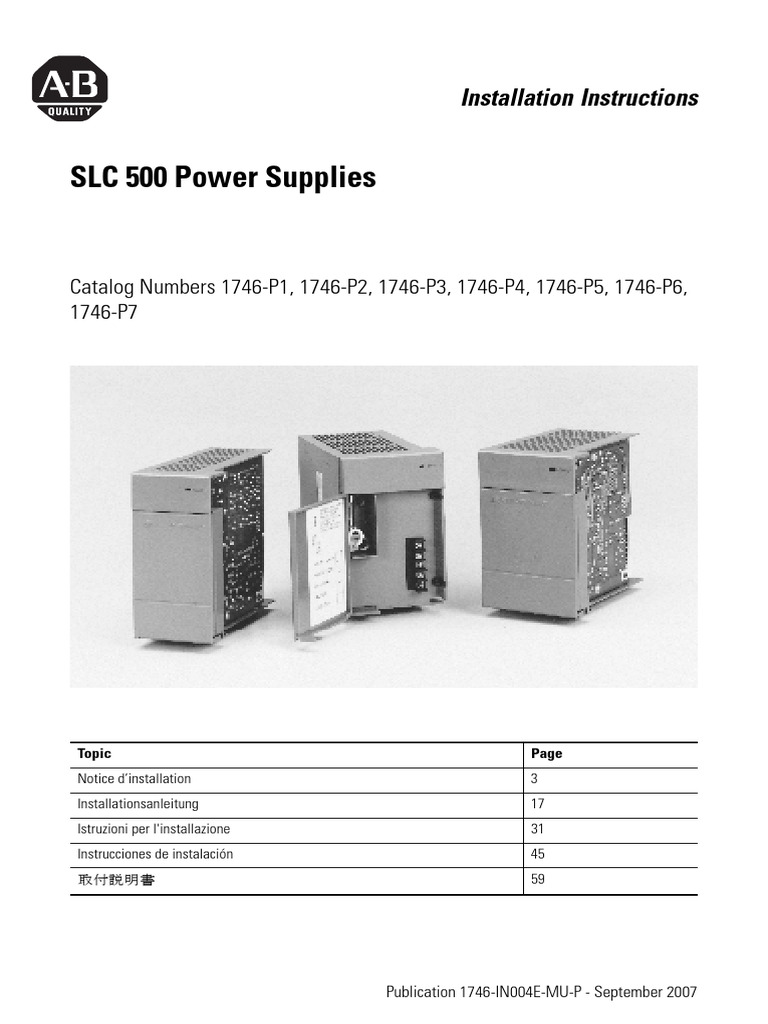 A-B QUALITY

Installation Instructions

SLC 500 Power Supplies

Catalog Numbers 1746-P1, 1746-P2, 1746-P3, 1746-P4, 1746-P5, 1746-P6, 1746-P7

| Topic | Page |
|---|---|
| Notice d'installation | 3 |
| Installationsanleitung | 17 |
| Istruzioni per l'installazione | 31 |
| Instrucciones de instalación | 45 |
| 取付説明書 | 59 |

Publication 1746-IN004E-MU-P - September 2007